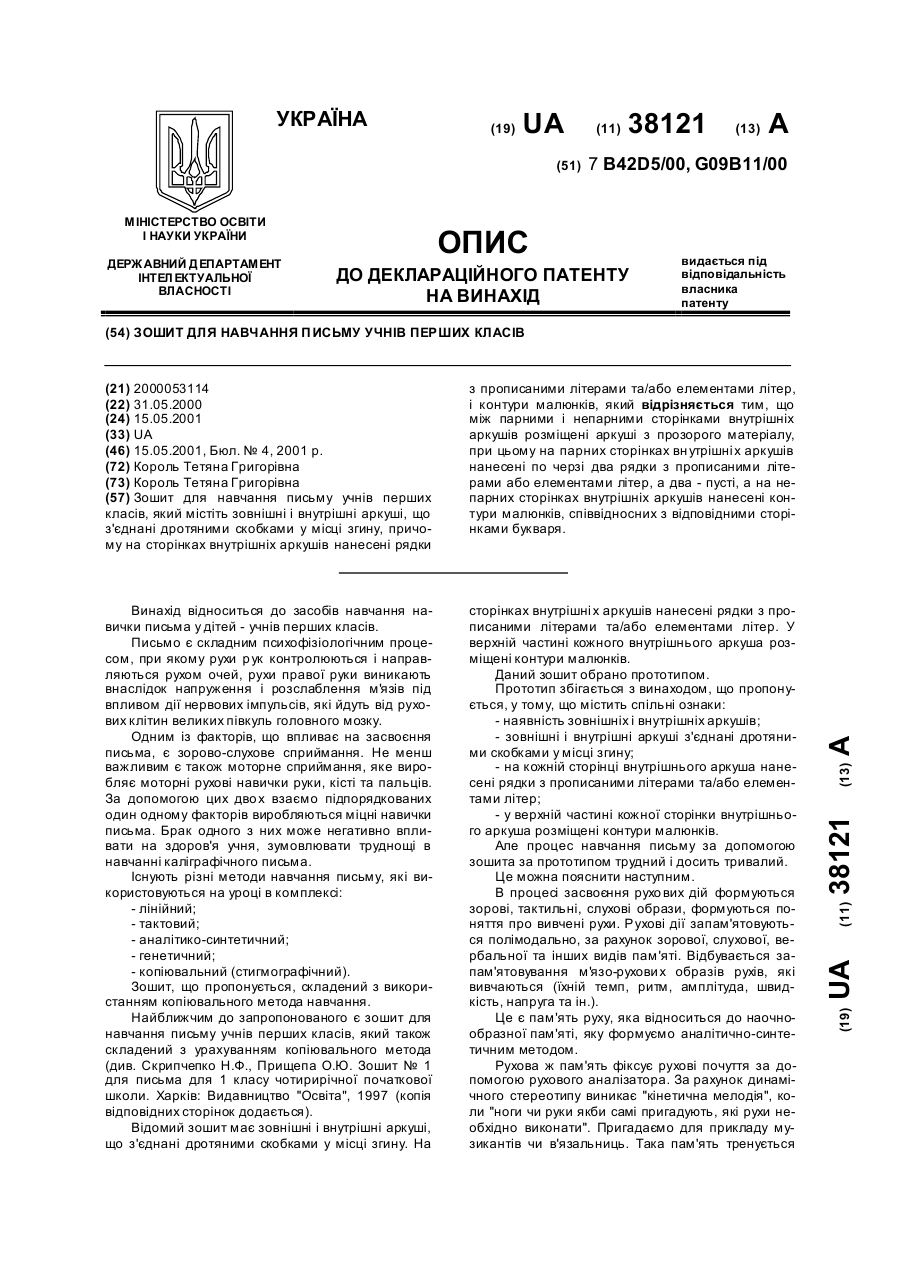 УКРАЇНА

(19) UA (11) 38121 (13) A

(51) 7 B42D5/00, G09B11/00

МІНІСТЕРСТВО ОСВІТИ І НАУКИ УКРАЇНИ

ДЕРЖАВНИЙ ДЕПАРТАМЕНТ ІНТЕЛЕКТУАЛЬНОЇ ВЛАСНОСТІ

ОПИС
ДО ДЕКЛАРАЦІЙНОГО ПАТЕНТУ НА ВИНАХІД

видається під відповідальність власника патенту

(54) ЗОШИТ ДЛЯ НАВЧАННЯ ПИСЬМУ УЧНІВ ПЕРШИХ КЛАСІВ

(21) 2000053114
(22) 31.05.2000
(24) 15.05.2001
(33) UA
(46) 15.05.2001, Бюл. № 4, 2001 р.
(72) Король Тетяна Григорівна
(73) Король Тетяна Григорівна
(57) Зошит для навчання письму учнів перших класів, який містить зовнішні і внутрішні аркуші, що з'єднані дротяними скобками у місці згину, причому на сторінках внутрішніх аркушів нанесені рядки з прописаними літерами та/або елементами літер, і контури малюнків, який відрізняється тим, що між парними і непарними сторінками внутрішніх аркушів розміщені аркуші з прозорого матеріалу, при цьому на парних сторінках внутрішніх аркушів нанесені по черзі два рядки з прописаними літерами або елементами літер, а два - пусті, а на непарних сторінках внутрішніх аркушів нанесені контури малюнків, співвідносних з відповідними сторінками букваря.

Винахід відноситься до засобів навчання навички письма у дітей - учнів перших класів.

Письмо є складним психофізіологічним процесом, при якому рухи рук контролюються і направляються рухом очей, рухи правої руки виникають внаслідок напруження і розслаблення м'язів під впливом дії нервових імпульсів, які йдуть від рухових клітин великих півкуль головного мозку.

Одним із факторів, що впливає на засвоєння письма, є зорово-слухове сприймання. Не менш важливим є також моторне сприймання, яке виробляє моторні рухові навички руки, кісті та пальців. За допомогою цих двох взаємо підпорядкованих один одному факторів виробляються міцні навички письма. Брак одного з них може негативно впливати на здоров'я учня, зумовлювати труднощі в навчанні каліграфічного письма.

Існують різні методи навчання письму, які використовуються на уроці в комплексі:
- лінійний;
- тактовий;
- аналітико-синтетичний;
- генетичний;
- копіювальний (стигмографічний).

Зошит, що пропонується, складений з використанням копіювального метода навчання.

Найближчим до запропонованого є зошит для навчання письму учнів перших класів, який також складений з урахуванням копіювального метода (див. Скрипченко Н.Ф., Прищепа О.Ю. Зошит № 1 для письма для 1 класу чотирирічної початкової школи. Харків: Видавництво "Освіта", 1997 (копія відповідних сторінок додається).

Відомий зошит має зовнішні і внутрішні аркуші, що з'єднані дротяними скобками у місці згину. На сторінках внутрішніх аркушів нанесені рядки з прописаними літерами та/або елементами літер. У верхній частині кожного внутрішнього аркуша розміщені контури малюнків.

Даний зошит обрано прототипом.

Прототип збігається з винаходом, що пропонується, у тому, що містить спільні ознаки:
- наявність зовнішніх і внутрішніх аркушів;
- зовнішні і внутрішні аркуші з'єднані дротяними скобками у місці згину;
- на кожній сторінці внутрішнього аркуша нанесені рядки з прописаними літерами та/або елементами літер;
- у верхній частині кожної сторінки внутрішнього аркуша розміщені контури малюнків.

Але процес навчання письму за допомогою зошита за прототипом трудний і досить тривалий.

Це можна пояснити наступним.

В процесі засвоєння рухових дій формуються зорові, тактильні, слухові образи, формуються поняття про вивчені рухи. Рухові дії запам'ятовуються полімодально, за рахунок зорової, слухової, вербальної та інших видів пам'яті. Відбувається запам'ятовування м'язо-рухових образів рухів, які вивчаються (їхній темп, ритм, амплітуда, швидкість, напруга та ін.).

Це є пам'ять руху, яка відноситься до наочно-образної пам'яті, яку формуємо аналітично-синтетичним методом.

Рухова ж пам'ять фіксує рухові почуття за допомогою рухового аналізатора. За рахунок динамічного стереотипу виникає "кінетична мелодія", коли "ноги чи руки якби самі пригадують, які рухи необхідно виконати". Пригадаємо для прикладу музикантів чи в'язальниць. Така пам'ять тренується

(19) UA (11) 38121 (13) A